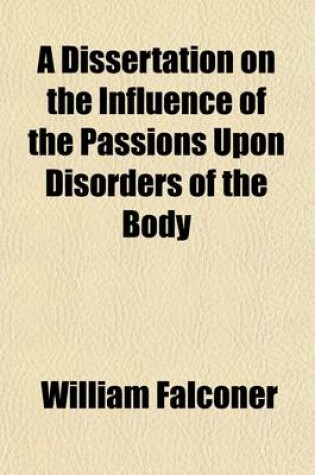 A Dissertation on the Influence of the Passions Upon Disorders of the Body

William Falconer